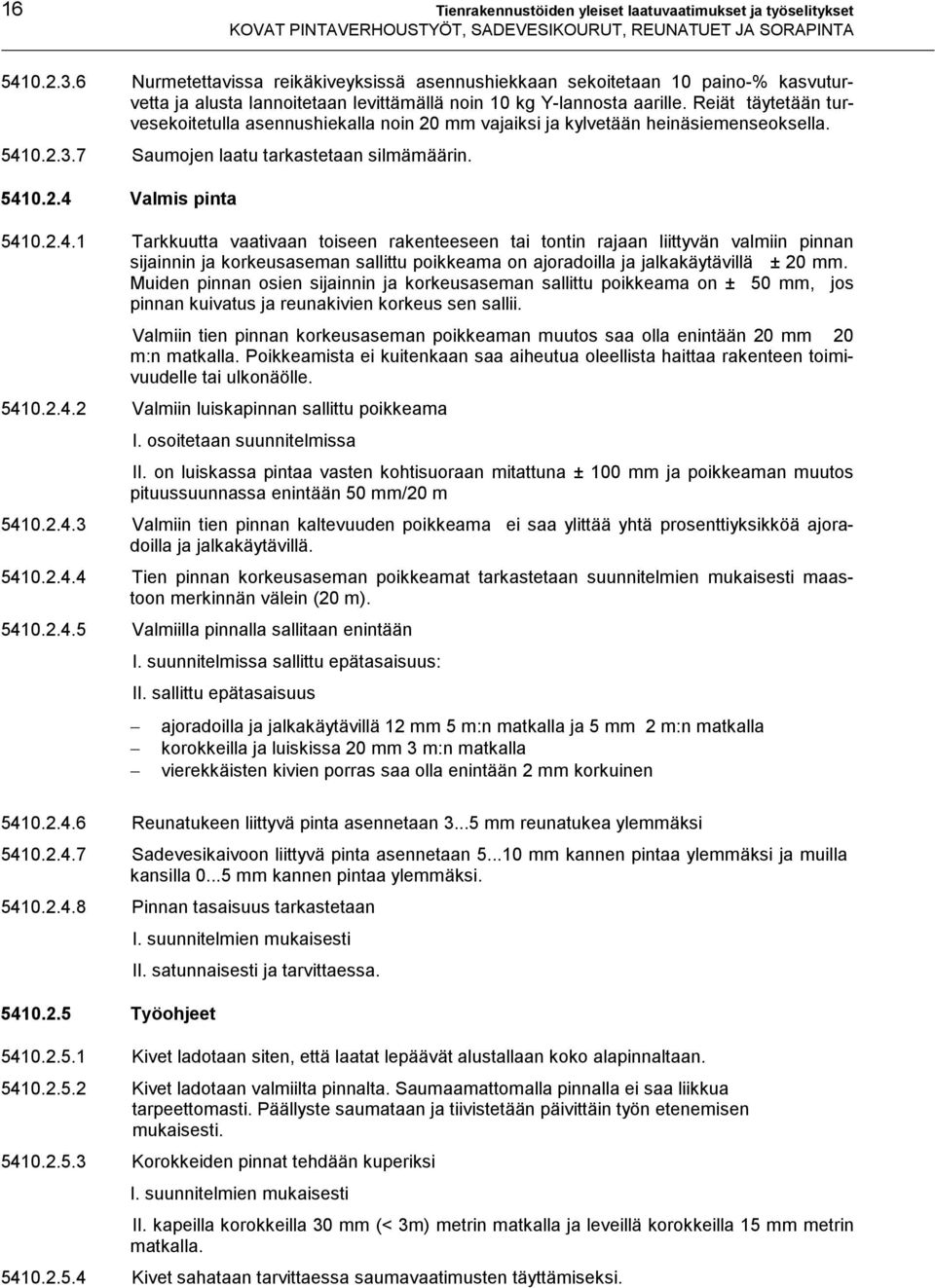 16

Tienrakennustöiden yleiset laatuvaatimukset ja työselitykset
KOVAT PINTAVERHOUSTYÖT, SADEVESIKOURUT, REUNATUET JA SORAPINTA

5410.2.3.6 Nurmetettavissa reikäkiveyksissä asennushiekkaan sekoitetaan 10 paino-% kasvuturvetta ja alusta lannoitetaan levittämällä noin 10 kg Y-lannosta aarille. Reiät täytetään turvesekoitetulla asennushiekalla noin 20 mm vajaiksi ja kylvetään heinäsiemenseoksella.

5410.2.3.7 Saumojen laatu tarkastetaan silmämäärin.

5410.2.4 Valmis pinta

5410.2.4.1 Tarkkuutta vaativaan toiseen rakenteeseen tai tontin rajaan liittyvän valmiin pinnan sijainnin ja korkeusaseman sallittu poikkeama on ajoradoilla ja jalkakäytävillä ± 20 mm. Muiden pinnan osien sijainnin ja korkeusaseman sallittu poikkeama on ± 50 mm, jos pinnan kuivatus ja reunakivien korkeus sen sallii.

Valmiin tien pinnan korkeusaseman poikkeaman muutos saa olla enintään 20 mm 20 m:n matkalla. Poikkeamista ei kuitenkaan saa aiheutua oleellista haittaa rakenteen toimivuudelle tai ulkonäölle.

5410.2.4.2 Valmiin luiskapinnan sallittu poikkeama

I. osoitetaan suunnitelmissa

II. on luiskassa pintaa vasten kohtisuoraan mitattuna ± 100 mm ja poikkeaman muutos pituussuunnassa enintään 50 mm/20 m

5410.2.4.3 Valmiin tien pinnan kaltevuuden poikkeama ei saa ylittää yhtä prosenttiyksikköä ajoradoilla ja jalkakäytävillä.

5410.2.4.4 Tien pinnan korkeusaseman poikkeamat tarkastetaan suunnitelmien mukaisesti maastoon merkinnän välein (20 m).

5410.2.4.5 Valmiilla pinnalla sallitaan enintään

I. suunnitelmissa sallittu epätasaisuus:

II. sallittu epätasaisuus

– ajoradoilla ja jalkakäytävillä 12 mm 5 m:n matkalla ja 5 mm 2 m:n matkalla
– korokkeilla ja luiskissa 20 mm 3 m:n matkalla
– vierekkäisten kivien porras saa olla enintään 2 mm korkuinen

5410.2.4.6 Reunatukeen liittyvä pinta asennetaan 3...5 mm reunatukea ylemmäksi

5410.2.4.7 Sadevesikaivoon liittyvä pinta asennetaan 5...10 mm kannen pintaa ylemmäksi ja muilla kansilla 0...5 mm kannen pintaa ylemmäksi.

5410.2.4.8 Pinnan tasaisuus tarkastetaan

I. suunnitelmien mukaisesti

II. satunnaisesti ja tarvittaessa.

5410.2.5 Työohjeet

5410.2.5.1 Kivet ladotaan siten, että laatat lepäävät alustallaan koko alapinnaltaan.

5410.2.5.2 Kivet ladotaan valmiilta pinnalta. Saumaamattomalla pinnalla ei saa liikkua tarpeettomasti. Päällyste saumataan ja tiivistetään päivittäin työn etenemisen mukaisesti.

5410.2.5.3 Korokkeiden pinnat tehdään kuperiksi

I. suunnitelmien mukaisesti

II. kapeilla korokkeilla 30 mm (< 3m) metrin matkalla ja leveillä korokkeilla 15 mm metrin matkalla.

5410.2.5.4 Kivet sahataan tarvittaessa saumavaatimusten täyttämiseksi.